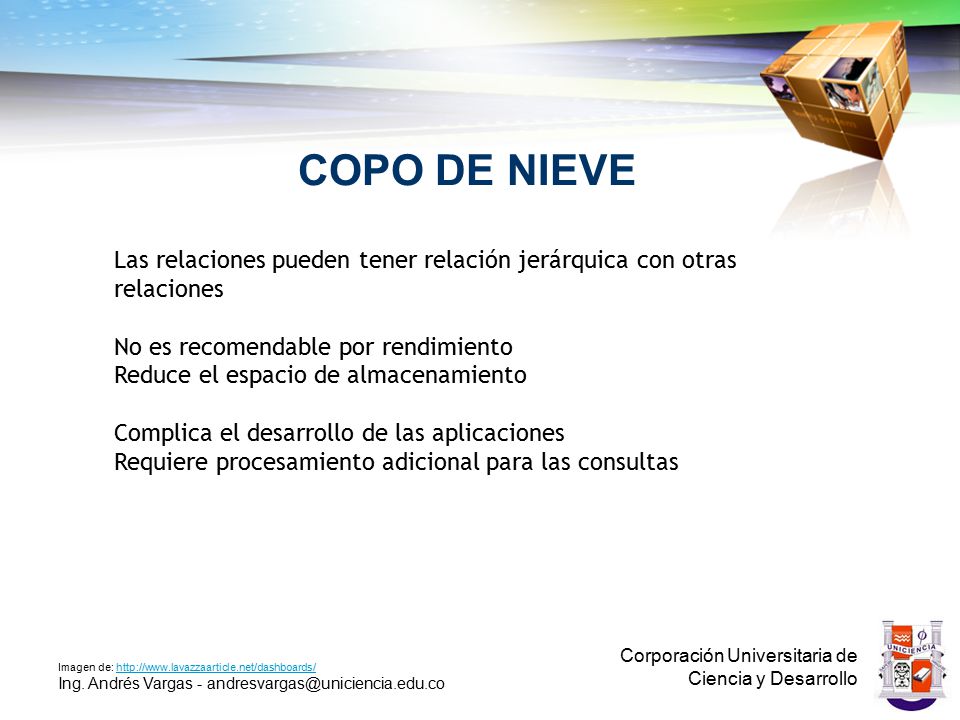 COPO DE NIEVE

Las relaciones pueden tener relación jerárquica con otras relaciones

No es recomendable por rendimiento
Reduce el espacio de almacenamiento

Complica el desarrollo de las aplicaciones
Requiere procesamiento adicional para las consultas

Imagen de: http://www.lavazzaarticle.net/dashboards/
Ing. Andrés Vargas - andresvargas@uniciencia.edu.co

Corporación Universitaria de Ciencia y Desarrollo

UNICIENCIA